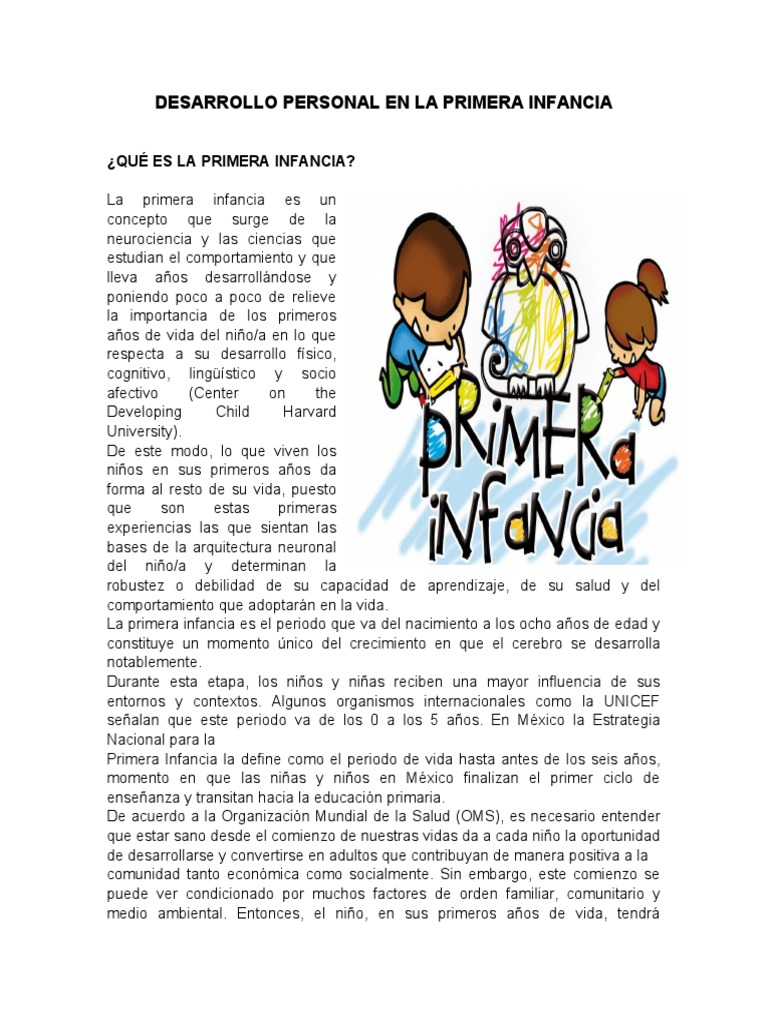 DESARROLLO PERSONAL EN LA PRIMERA INFANCIA

¿QUÉ ES LA PRIMERA INFANCIA?

La primera infancia es un concepto que surge de la neurociencia y las ciencias que estudian el comportamiento y que lleva años desarrollándose y poniendo poco a poco de relieve la importancia de los primeros años de vida del niño/a en lo que respecta a su desarrollo físico, cognitivo, lingüístico y socio afectivo (Center on the Developing Child Harvard University).
De este modo, lo que viven los niños en sus primeros años da forma al resto de su vida, puesto que son estas primeras experiencias las que sientan las bases de la arquitectura neuronal del niño/a y determinan la robustez o debilidad de su capacidad de aprendizaje, de su salud y del comportamiento que adoptarán en la vida.
La primera infancia es el periodo que va del nacimiento a los ocho años de edad y constituye un momento único del crecimiento en que el cerebro se desarrolla notablemente.
Durante esta etapa, los niños y niñas reciben una mayor influencia de sus entornos y contextos. Algunos organismos internacionales como la UNICEF señalan que este periodo va de los 0 a los 5 años. En México la Estrategia Nacional para la
Primera Infancia la define como el periodo de vida hasta antes de los seis años, momento en que las niñas y niños en México finalizan el primer ciclo de enseñanza y transitan hacia la educación primaria.
De acuerdo a la Organización Mundial de la Salud (OMS), es necesario entender que estar sano desde el comienzo de nuestras vidas da a cada niño la oportunidad de desarrollarse y convertirse en adultos que contribuyan de manera positiva a la comunidad tanto económica como socialmente. Sin embargo, este comienzo se puede ver condicionado por muchos factores de orden familiar, comunitario y medio ambiental. Entonces, el niño, en sus primeros años de vida, tendrá

PRIMERA INFANCIA